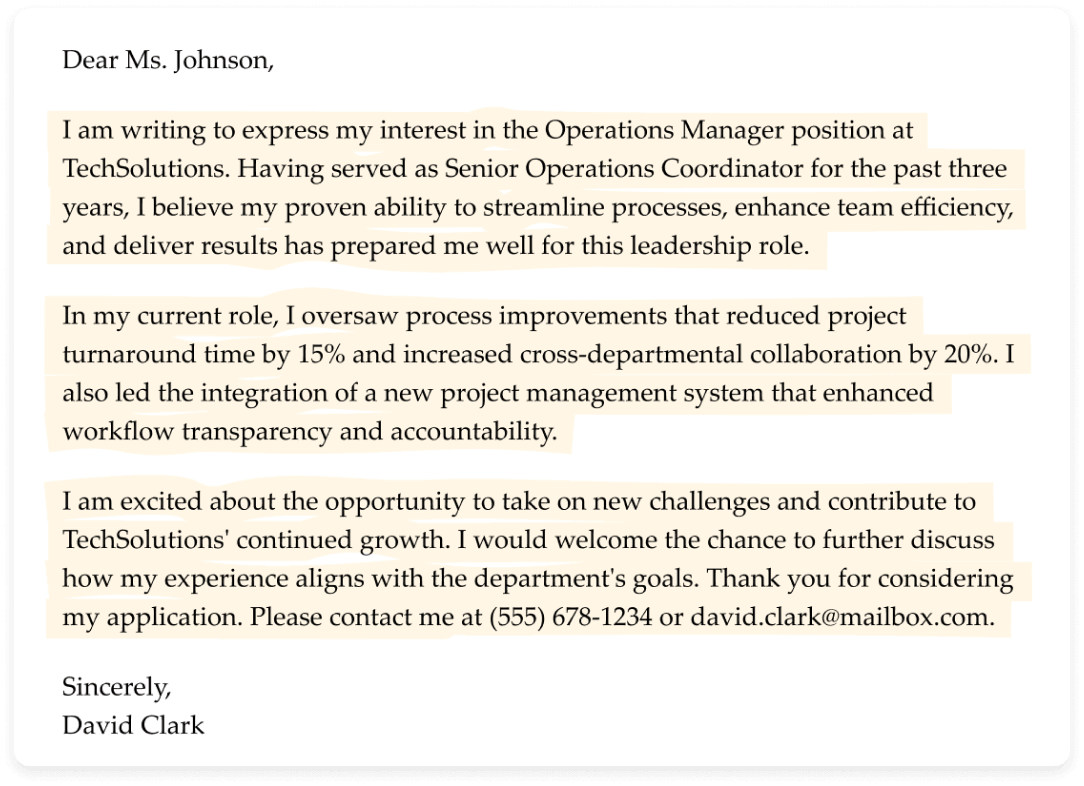 Dear Ms. Johnson,

I am writing to express my interest in the Operations Manager position at TechSolutions. Having served as Senior Operations Coordinator for the past three years, I believe my proven ability to streamline processes, enhance team efficiency, and deliver results has prepared me well for this leadership role.

In my current role, I oversaw process improvements that reduced project turnaround time by 15% and increased cross-departmental collaboration by 20%. I also led the integration of a new project management system that enhanced workflow transparency and accountability.

I am excited about the opportunity to take on new challenges and contribute to TechSolutions' continued growth. I would welcome the chance to further discuss how my experience aligns with the department's goals. Thank you for considering my application. Please contact me at (555) 678-1234 or david.clark@mailbox.com.

Sincerely,
David Clark